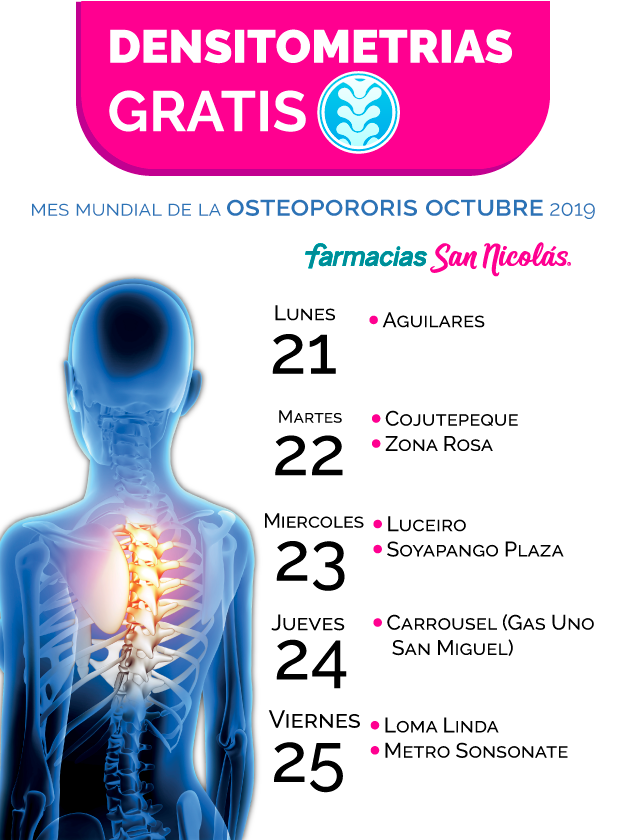 DENSITOMETRIAS GRATIS

MES MUNDIAL DE LA OSTEOPORORIS OCTUBRE 2019

farmacias San Nicolás.

LUNES
21

• AGUILARES

MARTES
22

• COJUTEPEQUE
• ZONA ROSA

MIERCOLES
23

• LUCEIRO
• SOYAPANGO PLAZA

JUEVES
24

• CARROUSEL (GAS UNO SAN MIGUEL)

VIERNES
25

• LOMA LINDA
• METRO SONSONATE